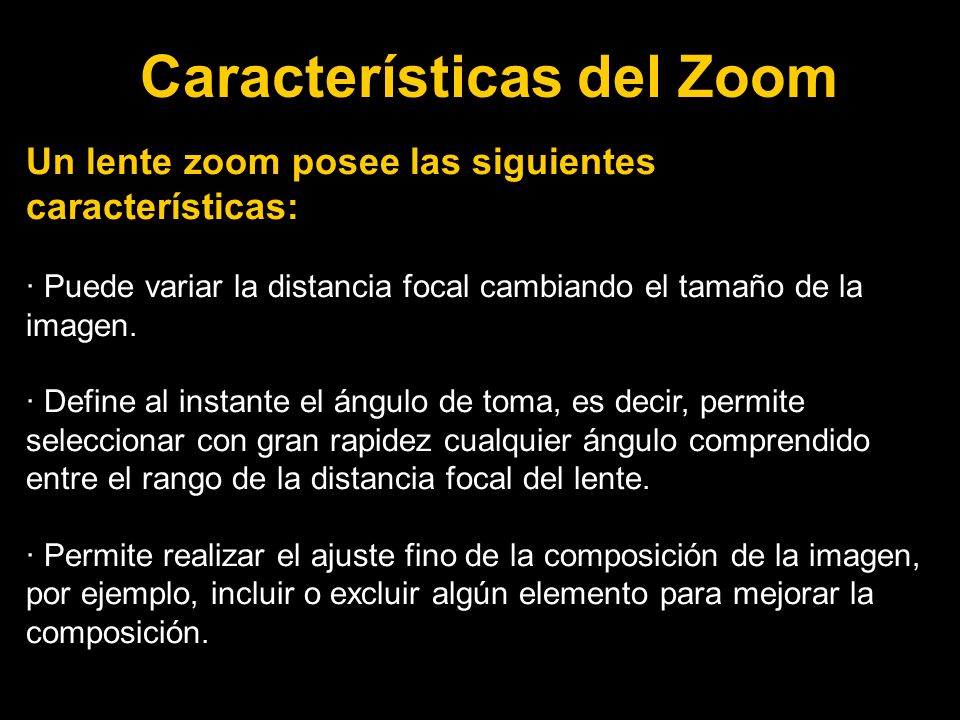 Características del Zoom

Un lente zoom posee las siguientes características:

· Puede variar la distancia focal cambiando el tamaño de la imagen.

· Define al instante el ángulo de toma, es decir, permite seleccionar con gran rapidez cualquier ángulo comprendido entre el rango de la distancia focal del lente.

· Permite realizar el ajuste fino de la composición de la imagen, por ejemplo, incluir o excluir algún elemento para mejorar la composición.